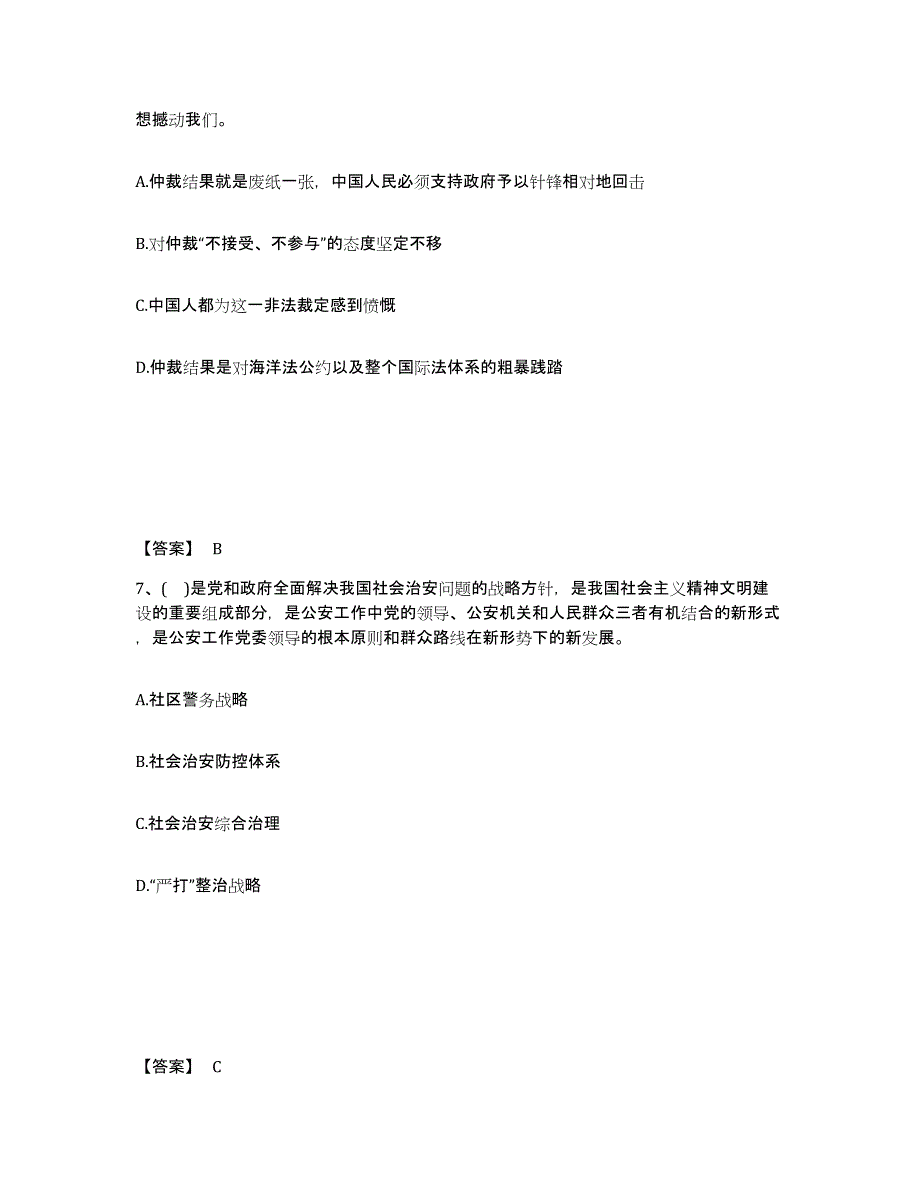 想撼动我们。

A.仲裁结果就是废纸一张，中国人民必须支持政府予以针锋相对地回击

B.对仲裁“不接受、不参与”的态度坚定不移

C.中国人都为这一非法裁定感到愤慨

D.仲裁结果是对海洋法公约以及整个国际法体系的粗暴践踏

【答案】 B

7、( )是党和政府全面解决我国社会治安问题的战略方针，是我国社会主义精神文明建设的重要组成部分，是公安工作中党的领导、公安机关和人民群众三者有机结合的新形式，是公安工作党委领导的根本原则和群众路线在新形势下的新发展。

A.社区警务战略

B.社会治安防控体系

C.社会治安综合治理

D.“严打”整治战略

【答案】 C